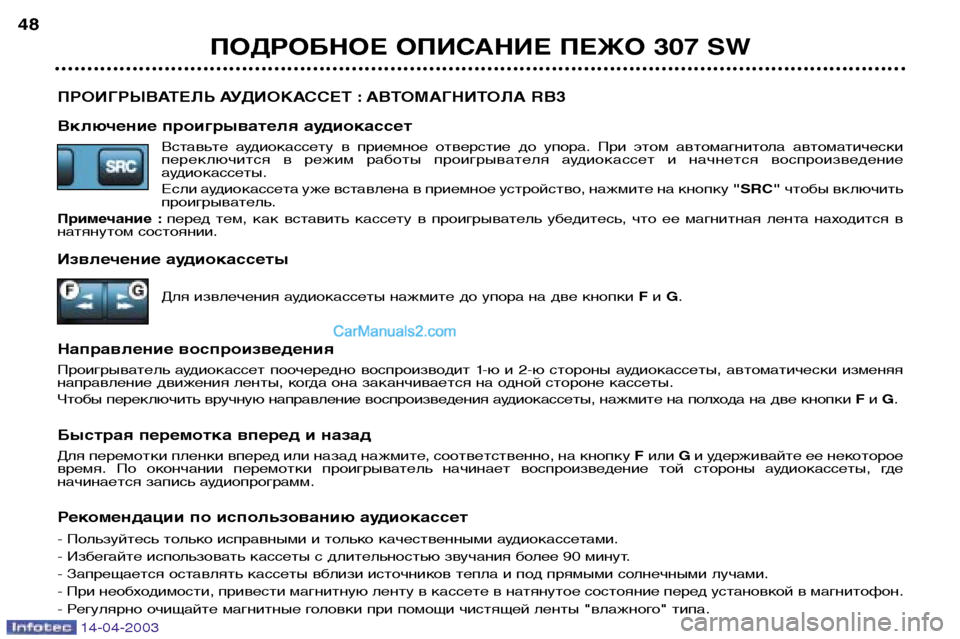 48

ПОДРОБНОЕ ОПИСАНИЕ ПЕЖО 307 SW

ПРОИГРЫВАТЕЛЬ АУДИОКАССЕТ : АВТОМАГНИТОЛА RB3

Включение проигрывателя аудиокассет

SRC

Вставьте аудиокассету в приемное отверстие до упора. При этом автомагнитола автоматически переключится в режим работы проигрывателя аудиокассет и начнется воспроизведение аудиокассеты.

Если аудиокассета уже вставлена в приемное устройство, нажмите на кнопку "SRC" чтобы включить проигрыватель.

Примечание : перед тем, как вставить кассету в проигрыватель убедитесь, что ее магнитная лента находится в натянутом состоянии.

Извлечение аудиокассеты

F G

Для извлечения аудиокассеты нажмите до упора на две кнопки F и G.

CarManuals2.com

Направление воспроизведения

Проигрыватель аудиокассет поочередно воспроизводит 1-ю и 2-ю стороны аудиокассеты, автоматически изменяя направление движения ленты, когда она заканчивается на одной стороне кассеты.

Чтобы переключить вручную направление воспроизведения аудиокассеты, нажмите на полхода на две кнопки F и G.

Быстрая перемотка вперед и назад

Для перемотки пленки вперед или назад нажмите, соответственно, на кнопку F или G и удерживайте ее некоторое время. По окончании перемотки проигрыватель начинает воспроизведение той стороны аудиокассеты, где начинается запись аудиопрограмм.

Рекомендации по использованию аудиокассет

- Пользуйтесь только исправными и только качественными аудиокассетами.
- Избегайте использовать кассеты с длительностью звучания более 90 минут.
- Запрещается оставлять кассеты вблизи источников тепла и под прямыми солнечными лучами.
- При необходимости, привести магнитную ленту в кассете в натянутое состояние перед установкой в магнитофон.
- Регулярно очищайте магнитные головки при помощи чистящей ленты "влажного" типа.

Infotec 14-04-2003

carmanualsonline.info